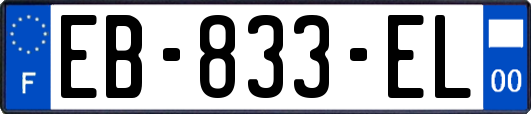 F
EB-833-EL
00